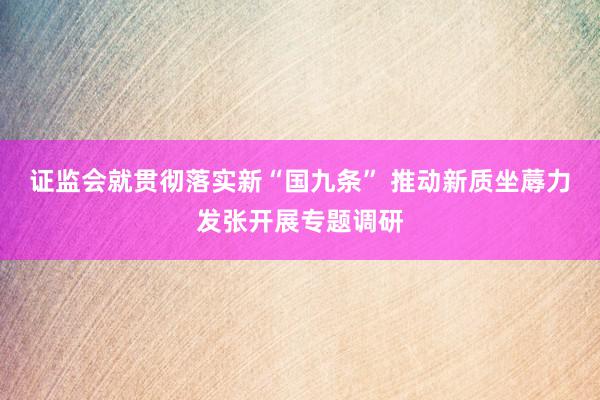 证监会就贯彻落实新“国九条”推动新质坐蓐力发张开展专题调研